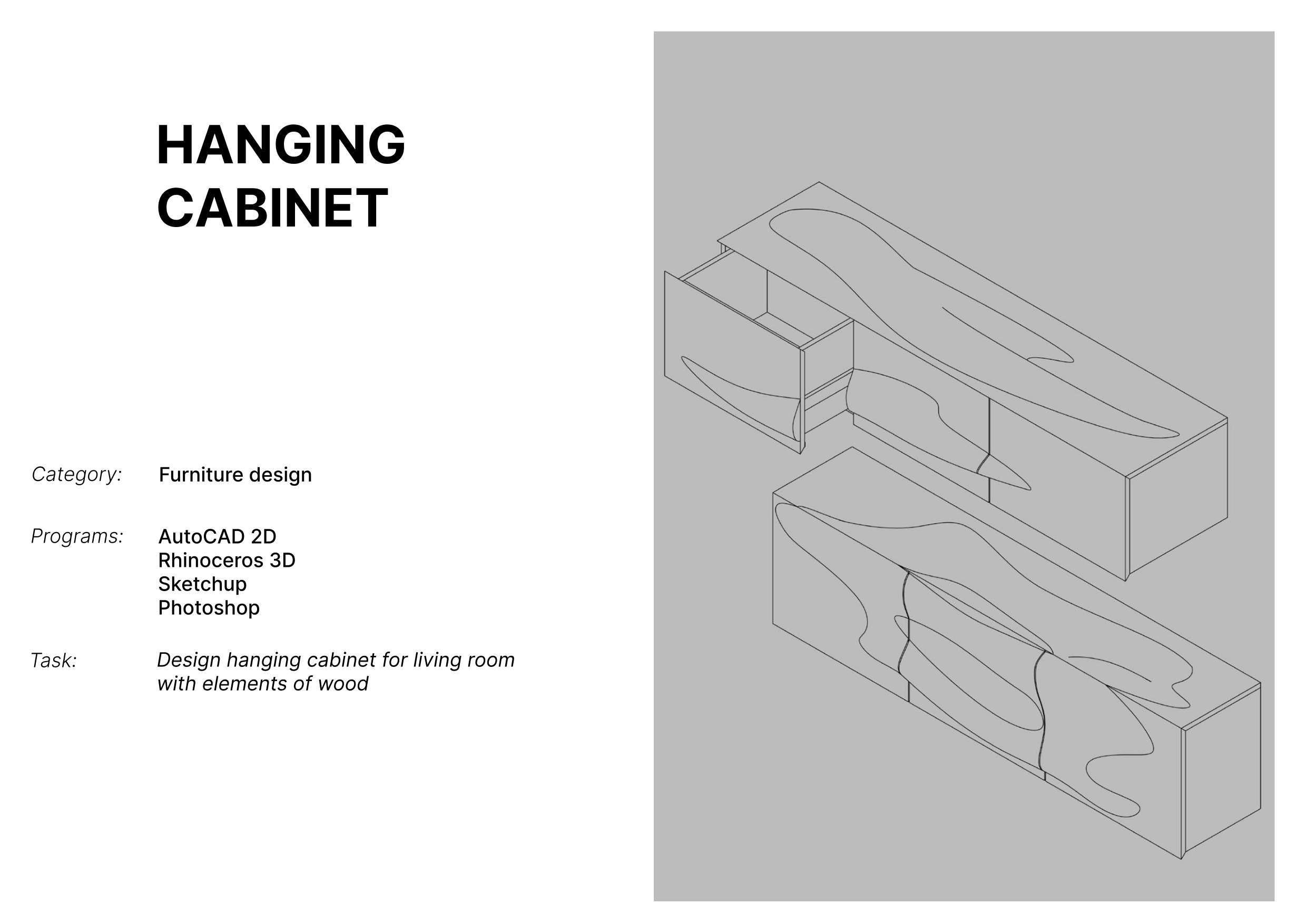 HANGING
CABINET

Category: Furniture design

Programs: AutoCAD 2D
Rhinoceros 3D
Sketchup
Photoshop

Task: Design hanging cabinet for living room with elements of wood